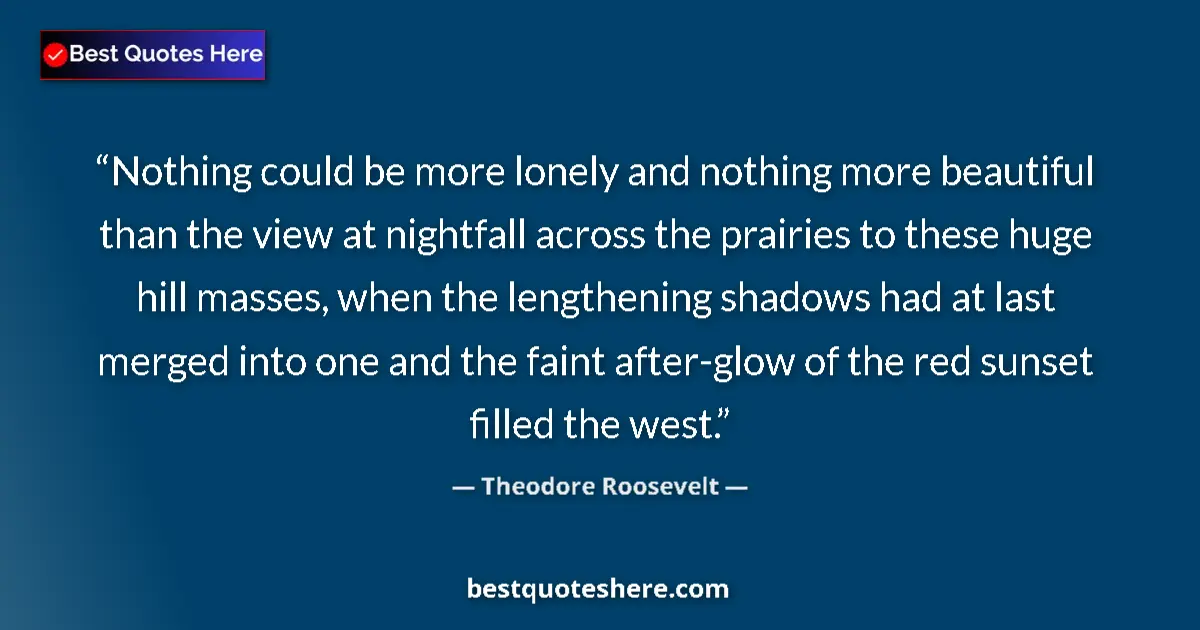 Best Quotes Here

“Nothing could be more lonely and nothing more beautiful than the view at nightfall across the prairies to these huge hill masses, when the lengthening shadows had at last merged into one and the faint after-glow of the red sunset filled the west.”

— Theodore Roosevelt —

bestquoteshere.com